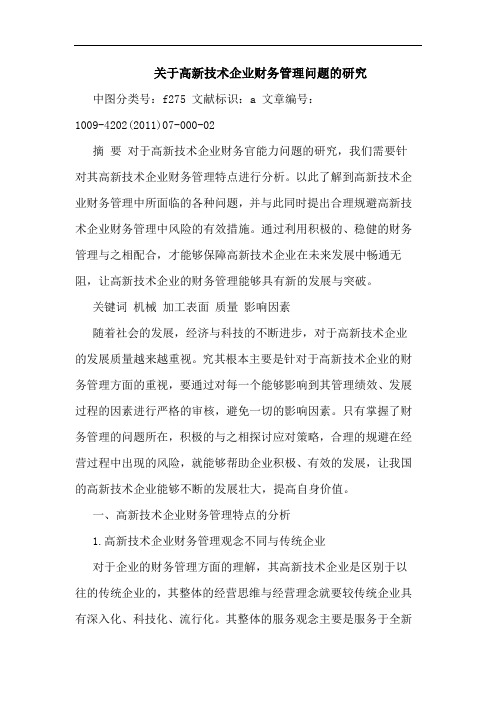 关于高新技术企业财务管理问题的研究

中图分类号：f275 文献标识：a 文章编号：1009-4202(2011)07-000-02

摘 要 对于高新技术企业财务官能力问题的研究，我们需要针对其高新技术企业财务管理特点进行分析。以此了解到高新技术企业财务管理中所面临的各种问题，并与此同时提出合理规避高新技术企业财务管理中风险的有效措施。通过利用积极的、稳健的财务管理与之相配合，才能够保障高新技术企业在未来发展中畅通无阻，让高新技术企业的财务管理能够具有新的发展与突破。

关键词 机械 加工表面 质量 影响因素

随着社会的发展，经济与科技的不断进步，对于高新技术企业的发展质量越来越重视。究其根本主要是针对于高新技术企业的财务管理方面的重视，要通过对每一个能够影响到其管理绩效、发展过程的因素进行严格的审核，避免一切的影响因素。只有掌握了财务管理的问题所在，积极的与之相探讨应对策略，合理的规避在经营过程中出现的风险，就能够帮助企业积极、有效的发展，让我国的高新技术企业能够不断的发展壮大，提高自身价值。

一、高新技术企业财务管理特点的分析

1.高新技术企业财务管理观念不同与传统企业

对于企业的财务管理方面的理解，其高新技术企业是区别于以往的传统企业的，其整体的经营思维与经营理念就要较传统企业具有深入化、科技化、流行化。其整体的服务观念主要是服务于全新